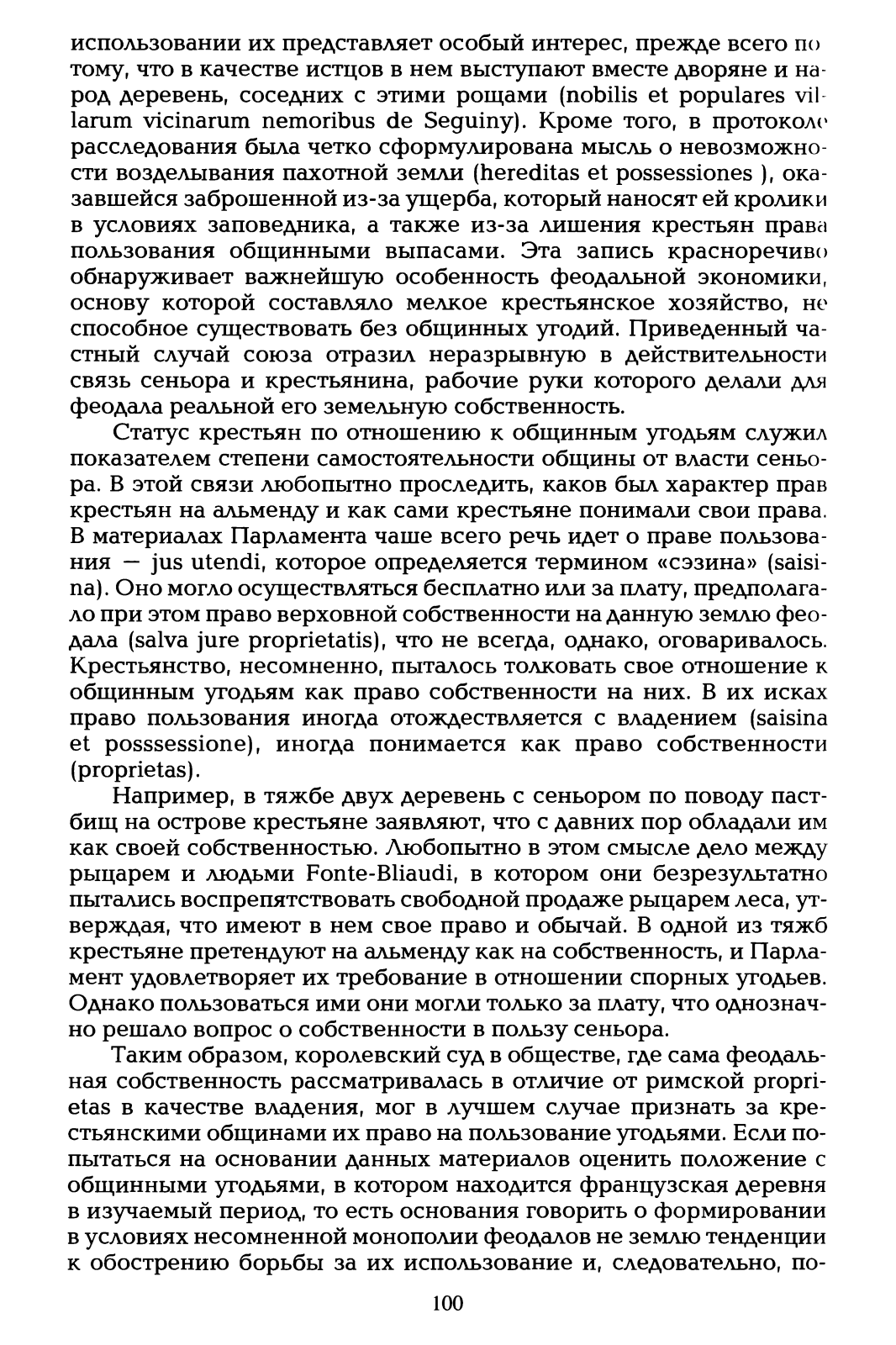 использовании их представляет особый интерес, прежде всего потому, что в качестве истцов в нем выступают вместе дворяне и народ деревень, соседних с этими рощами (nobilis et populares villarum vicinarum nemoribus de Seguiny). Кроме того, в протоколе расследования была четко сформулирована мысль о невозможности возделывания пахотной земли (hereditas et possessiones ), оказавшейся заброшенной из-за ущерба, который наносят ей кролики в условиях заповедника, а также из-за лишения крестьян права пользования общинными выпасами. Эта запись красноречиво обнаруживает важнейшую особенность феодальной экономики, основу которой составляло мелкое крестьянское хозяйство, не способное существовать без общинных угодий. Приведенный частный случай союза отразил неразрывную в действительности связь сеньора и крестьянина, рабочие руки которого делали для феодала реальной его земельную собственность.

Статус крестьян по отношению к общинным угодьям служил показателем степени самостоятельности общины от власти сеньора. В этой связи любопытно проследить, каков был характер прав крестьян на альменду и как сами крестьяне понимали свои права. В материалах Парламента чаше всего речь идет о праве пользования — jus utendi, которое определяется термином «сэзина» (saisina). Оно могло осуществляться бесплатно или за плату, предполагало при этом право верховной собственности на данную землю феодала (salva jure proprietatis), что не всегда, однако, оговаривалось. Крестьянство, несомненно, пыталось толковать свое отношение к общинным угодьям как право собственности на них. В их исках право пользования иногда отождествляется с владением (saisina et posssessione), иногда понимается как право собственности (proprietas).

Например, в тяжбе двух деревень с сеньором по поводу пастбищ на острове крестьяне заявляют, что с давних пор обладали им как своей собственностью. Любопытно в этом смысле дело между рыцарем и людьми Fonte-Bliaudi, в котором они безрезультатно пытались воспрепятствовать свободной продаже рыцарем леса, утверждая, что имеют в нем свое право и обычай. В одной из тяжб крестьяне претендуют на альменду как на собственность, и Парламент удовлетворяет их требование в отношении спорных угодьев. Однако пользоваться ими они могли только за плату, что однозначно решало вопрос о собственности в пользу сеньора.

Таким образом, королевский суд в обществе, где сама феодальная собственность рассматривалась в отличие от римской proprietas в качестве владения, мог в лучшем случае признать за крестьянскими общинами их право на пользование угодьями. Если попытаться на основании данных материалов оценить положение с общинными угодьями, в котором находится французская деревня в изучаемый период, то есть основания говорить о формировании в условиях несомненной монополии феодалов не землю тенденции к обострению борьбы за их использование и, следовательно, по-

100